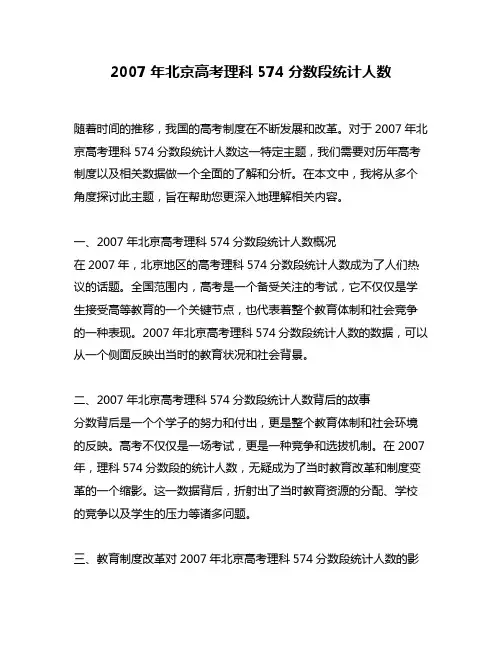 2007 年北京高考理科 574 分数段统计人数

随着时间的推移，我国的高考制度在不断发展和改革。对于 2007 年北京高考理科 574 分数段统计人数这一特定主题，我们需要对历年高考制度以及相关数据做一个全面的了解和分析。在本文中，我将从多个角度探讨此主题，旨在帮助您更深入地理解相关内容。

一、2007 年北京高考理科 574 分数段统计人数概况
在 2007 年，北京地区的高考理科 574 分数段统计人数成为了人们热议的话题。全国范围内，高考是一个备受关注的考试，它不仅仅是学生接受高等教育的一个关键节点，也代表着整个教育体制和社会竞争的一种表现。2007 年北京高考理科 574 分数段统计人数的数据，可以从一个侧面反映出当时的教育状况和社会背景。

二、2007 年北京高考理科 574 分数段统计人数背后的故事
分数背后是一个个学子的努力和付出，更是整个教育体制和社会环境的反映。高考不仅仅是一场考试，更是一种竞争和选拔机制。在 2007 年，理科 574 分数段的统计人数，无疑成为了当时教育改革和制度变革的一个缩影。这一数据背后，折射出了当时教育资源的分配、学校的竞争以及学生的压力等诸多问题。

三、教育制度改革对 2007 年北京高考理科 574 分数段统计人数的影